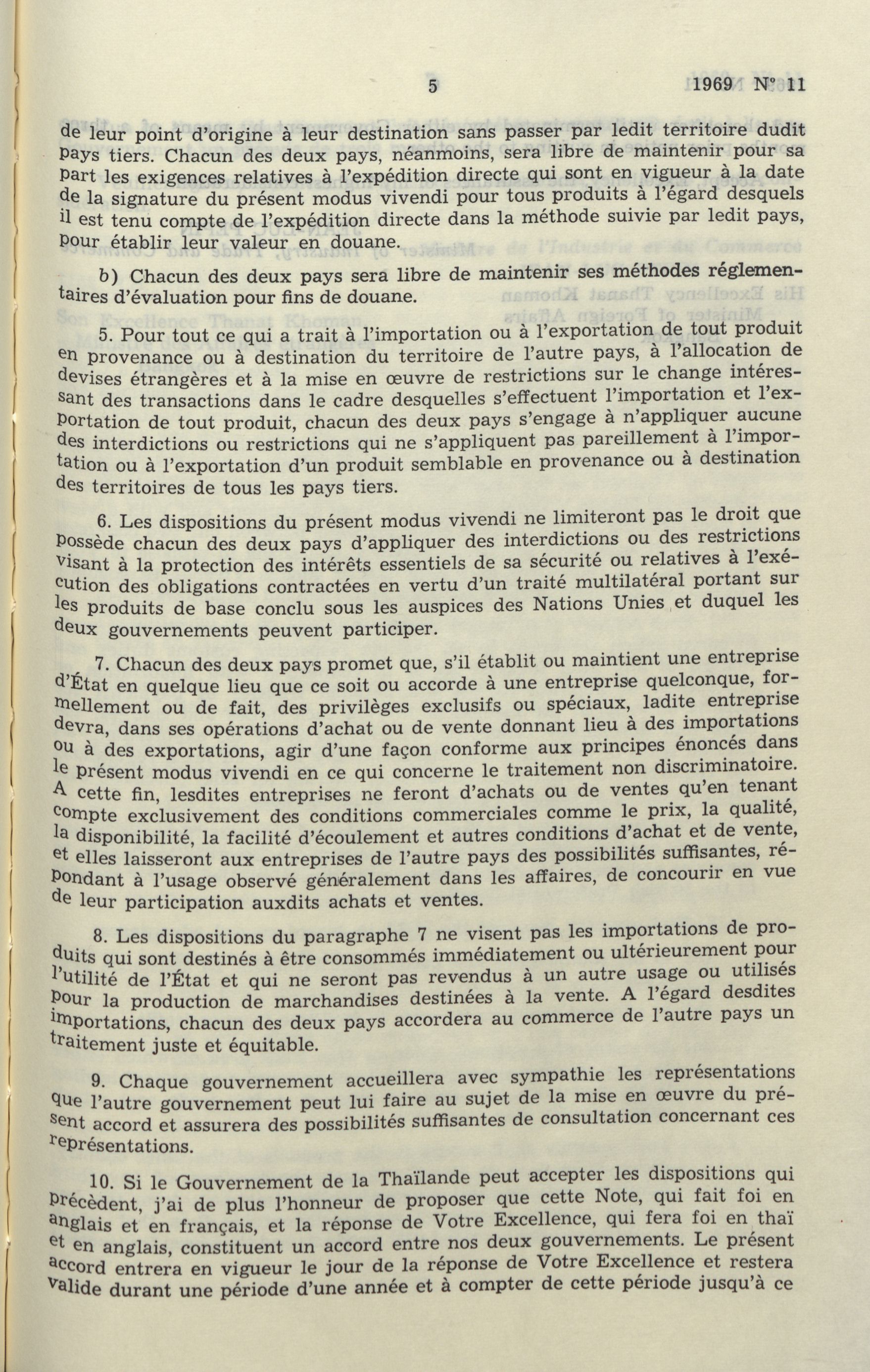 5 1969 N° 11

de leur point d'origine à leur destination sans passer par ledit territoire dudit pays tiers. Chacun des deux pays, néanmoins, sera libre de maintenir pour sa part les exigences relatives à l'expédition directe qui sont en vigueur à la date de la signature du présent modus vivendi pour tous produits à l'égard desquels il est tenu compte de l'expédition directe dans la méthode suivie par ledit pays, pour établir leur valeur en douane.

b) Chacun des deux pays sera libre de maintenir ses méthodes réglementaires d'évaluation pour fins de douane.

5. Pour tout ce qui a trait à l'importation ou à l'exportation de tout produit en provenance ou à destination du territoire de l'autre pays, à l'allocation de devises étrangères et à la mise en œuvre de restrictions sur le change intéressant des transactions dans le cadre desquelles s'effectuent l'importation et l'exportation de tout produit, chacun des deux pays s'engage à n'appliquer aucune des interdictions ou restrictions qui ne s'appliquent pas pareillement à l'importation ou à l'exportation d'un produit semblable en provenance ou à destination des territoires de tous les pays tiers.

6. Les dispositions du présent modus vivendi ne limiteront pas le droit que possède chacun des deux pays d'appliquer des interdictions ou des restrictions visant à la protection des intérêts essentiels de sa sécurité ou relatives à l'exécution des obligations contractées en vertu d'un traité multilatéral portant sur les produits de base conclu sous les auspices des Nations Unies et duquel les deux gouvernements peuvent participer.

7. Chacun des deux pays promet que, s'il établit ou maintient une entreprise d'État en quelque lieu que ce soit ou accorde à une entreprise quelconque, formellement ou de fait, des privilèges exclusifs ou spéciaux, ladite entreprise devra, dans ses opérations d'achat ou de vente donnant lieu à des importations ou à des exportations, agir d'une façon conforme aux principes énoncés dans le présent modus vivendi en ce qui concerne le traitement non discriminatoire. A cette fin, lesdites entreprises ne feront d'achats ou de ventes qu'en tenant compte exclusivement des conditions commerciales comme le prix, la qualité, la disponibilité, la facilité d'écoulement et autres conditions d'achat et de vente, et elles laisseront aux entreprises de l'autre pays des possibilités suffisantes, répondant à l'usage observé généralement dans les affaires, de concourir en vue de leur participation auxdits achats et ventes.

8. Les dispositions du paragraphe 7 ne visent pas les importations de produits qui sont destinés à être consommés immédiatement ou ultérieurement pour l'utilité de l'État et qui ne seront pas revendus à un autre usage ou utilisés pour la production de marchandises destinées à la vente. A l'égard desdites importations, chacun des deux pays accordera au commerce de l'autre pays un traitement juste et équitable.

9. Chaque gouvernement accueillera avec sympathie les représentations que l'autre gouvernement peut lui faire au sujet de la mise en œuvre du présent accord et assurera des possibilités suffisantes de consultation concernant ces représentations.

10. Si le Gouvernement de la Thaïlande peut accepter les dispositions qui précèdent, j'ai de plus l'honneur de proposer que cette Note, qui fait foi en anglais et en français, et la réponse de Votre Excellence, qui fera foi en thaï et en anglais, constituent un accord entre nos deux gouvernements. Le présent accord entrera en vigueur le jour de la réponse de Votre Excellence et restera valide durant une période d'une année et à compter de cette période jusqu'à ce